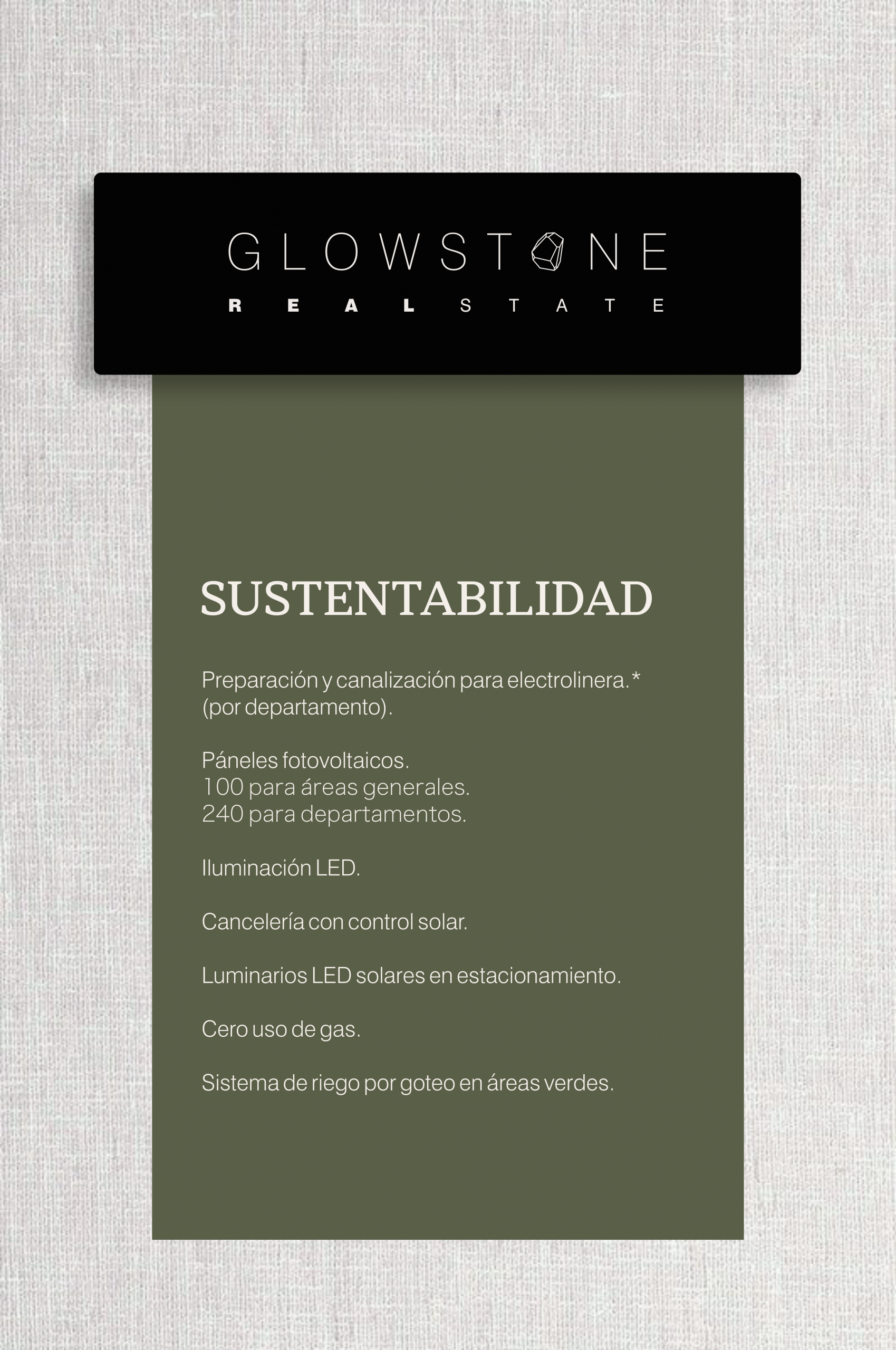 GLOWSTONE
REAL STATE

SUSTENTABILIDAD

Preparación y canalización para electrolinera.* (por departamento).

Páneles fotovoltaicos.
100 para áreas generales.
240 para departamentos.

Iluminación LED.

Cancelería con control solar.

Luminarios LED solares en estacionamiento.

Cero uso de gas.

Sistema de riego por goteo en áreas verdes.